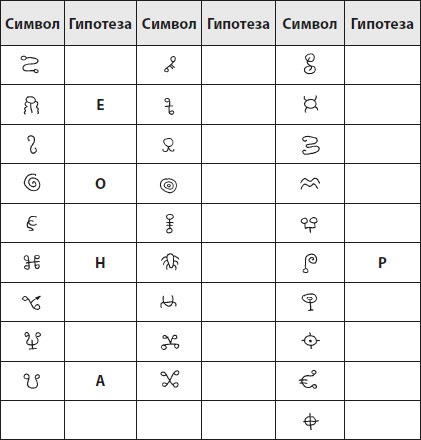 | Символ | Гипотеза | Символ | Гипотеза | Символ | Гипотеза |
|---|---|---|---|---|---|
| | | | | | |
| | Е | | | | |
| | | | | | |
| | О | | | | |
| | | | | | |
| | Н | | | | Р |
| | | | | | |
| | | | | | |
| | А | | | | |
| | | | | | |